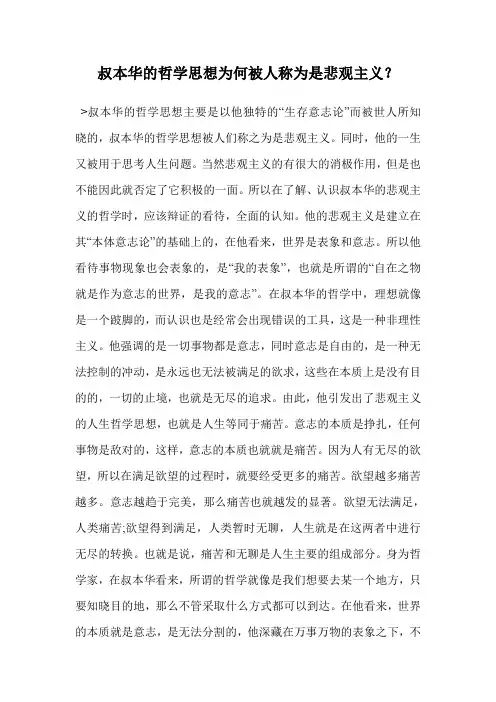 叔本华的哲学思想为何被人称为是悲观主义？

>叔本华的哲学思想主要是以他独特的“生存意志论”而被世人所知晓的，叔本华的哲学思想被人们称之为是悲观主义。同时，他的一生又被用于思考人生问题。当然悲观主义的有很大的消极作用，但是也不能因此就否定了它积极的一面。所以在了解、认识叔本华的悲观主义的哲学时，应该辩证的看待，全面的认知。他的悲观主义是建立在其“本体意志论”的基础上的，在他看来，世界是表象和意志。所以他看待事物现象也会表象的，是“我的表象”，也就是所谓的“自在之物就是作为意志的世界，是我的意志”。在叔本华的哲学中，理想就像是一个跛脚的，而认识也是经常会出现错误的工具，这是一种非理性主义。他强调的是一切事物都是意志，同时意志是自由的，是一种无法控制的冲动，是永远也无法被满足的欲求，这些在本质上是没有目的的，一切的止境，也就是无尽的追求。由此，他引发出了悲观主义的人生哲学思想，也就是人生等同于痛苦。意志的本质是挣扎，任何事物是敌对的，这样，意志的本质也就就是痛苦。因为人有无尽的欲望，所以在满足欲望的过程时，就要经受更多的痛苦。欲望越多痛苦越多。意志越趋于完美，那么痛苦也就越发的显著。欲望无法满足，人类痛苦;欲望得到满足，人类暂时无聊，人生就是在这两者中进行无尽的转换。也就是说，痛苦和无聊是人生主要的组成部分。身为哲学家，在叔本华看来，所谓的哲学就像是我们想要去某一个地方，只要知晓目的地，那么不管采取什么方式都可以到达。在他看来，世界的本质就是意志，是无法分割的，他深藏在万事万物的表象之下，不